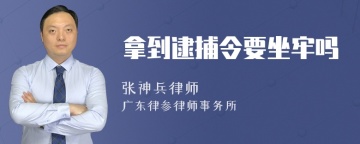 拿到逮捕令要坐牢吗

张神兵律师

广东律参律师事务所